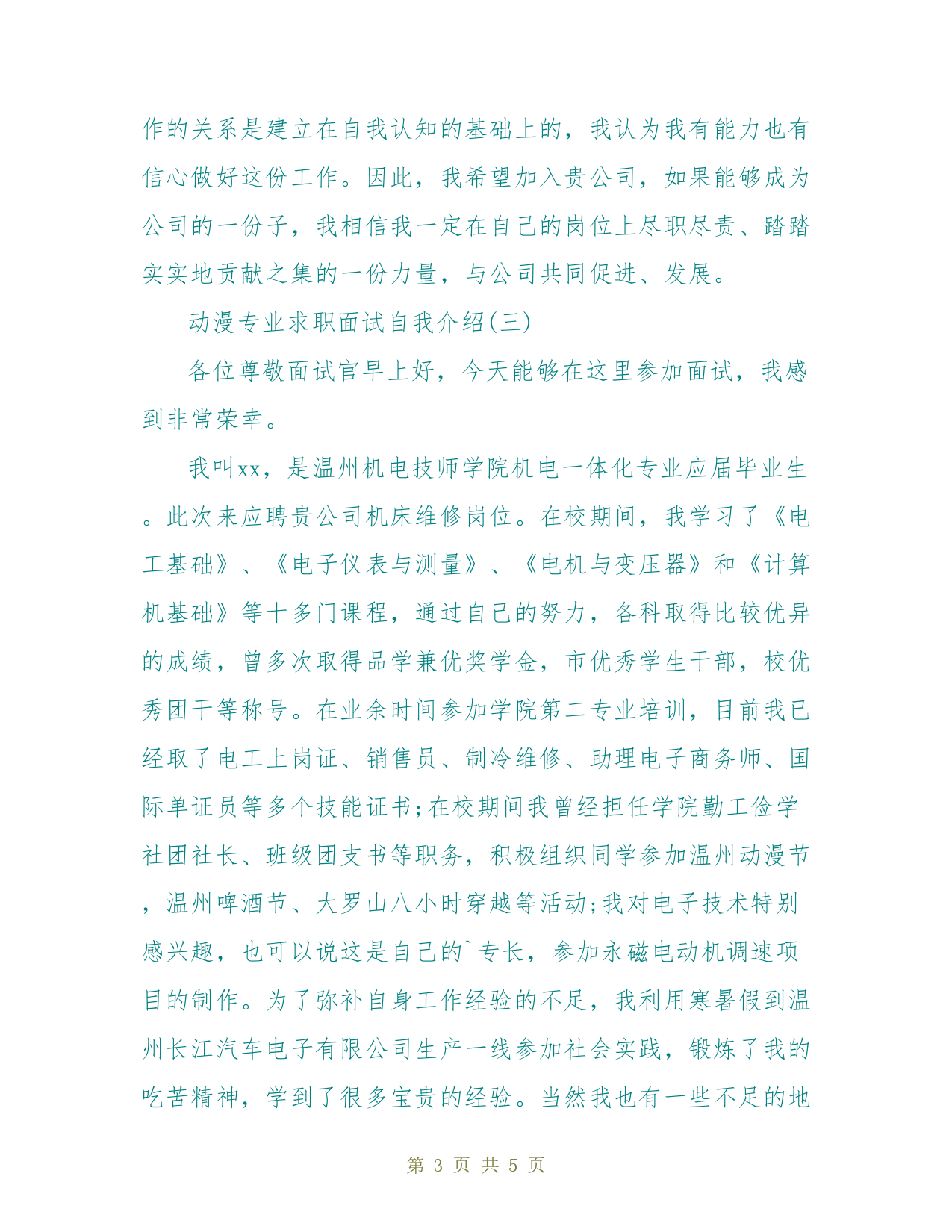 作的关系是建立在自我认知的基础上的，我认为我有能力也有信心做好这份工作。因此，我希望加入贵公司，如果能够成为公司的一份子，我相信我一定在自己的岗位上尽职尽责、踏踏实实地贡献之集的一份力量，与公司共同促进、发展。

动漫专业求职面试自我介绍(三)

各位尊敬面试官早上好，今天能够在这里参加面试，我感到非常荣幸。

我叫xx，是温州机电技师学院机电一体化专业应届毕业生。此次来应聘贵公司机床维修岗位。在校期间，我学习了《电工基础》、《电子仪表与测量》、《电机与变压器》和《计算机基础》等十多门课程，通过自己的努力，各科取得比较优异的成绩，曾多次取得品学兼优奖学金，市优秀学生干部，校优秀团干等称号。在业余时间参加学院第二专业培训，目前我已经取了电工上岗证、销售员、制冷维修、助理电子商务师、国际单证员等多个技能证书;在校期间我曾经担任学院勤工俭学社团社长、班级团支书等职务，积极组织同学参加温州动漫节，温州啤酒节、大罗山八小时穿越等活动;我对电子技术特别感兴趣，也可以说这是自己的`专长，参加永磁电动机调速项目的制作。为了弥补自身工作经验的不足，我利用寒暑假到温州长江汽车电子有限公司生产一线参加社会实践，锻炼了我的吃苦精神，学到了很多宝贵的经验。当然我也有一些不足的地

第 3 页 共 5 页